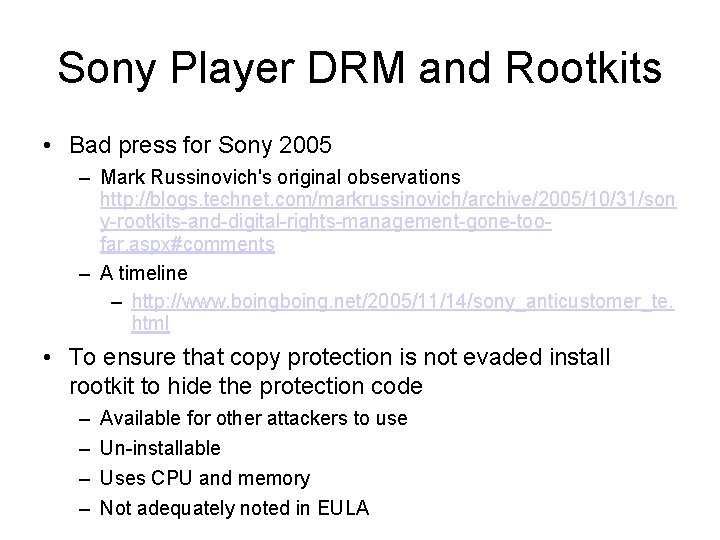 Sony Player DRM and Rootkits

• Bad press for Sony 2005
– Mark Russinovich's original observations http://blogs.technet.com/markrussinovich/archive/2005/10/31/sony-rootkits-and-digital-rights-management-gone-too-far.aspx#comments
– A timeline
– http://www.boingboing.net/2005/11/14/sony_anticustomer_te.html

• To ensure that copy protection is not evaded install rootkit to hide the protection code
– Available for other attackers to use
– Un-installable
– Uses CPU and memory
– Not adequately noted in EULA